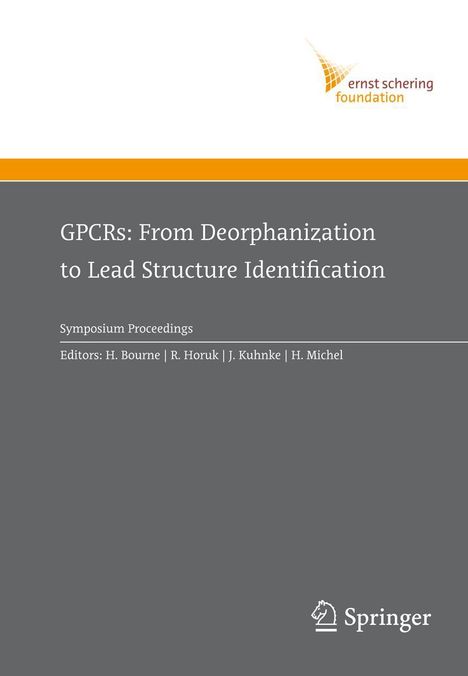 ernst schering
foundation

GPCRs: From Deorphanization to Lead Structure Identification

Symposium Proceedings

Editors: H. Bourne | R. Horuk | J. Kuhnke | H. Michel

Springer